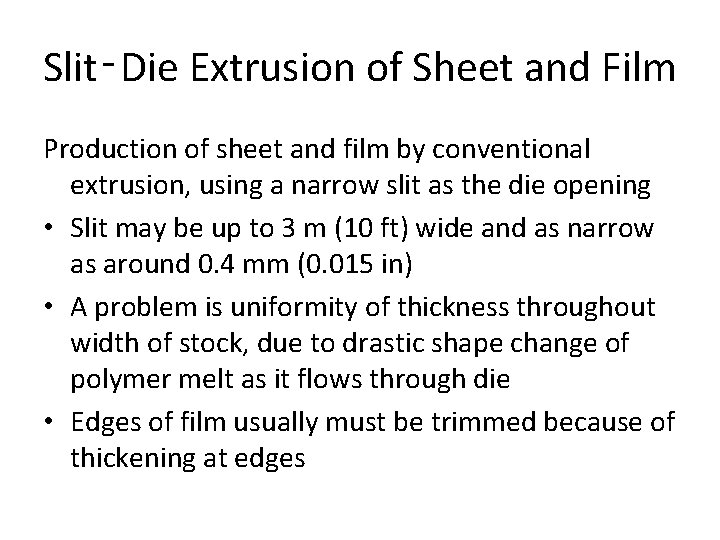 Slit‑Die Extrusion of Sheet and Film

Production of sheet and film by conventional extrusion, using a narrow slit as the die opening

• Slit may be up to 3 m (10 ft) wide and as narrow as around 0.4 mm (0.015 in)

• A problem is uniformity of thickness throughout width of stock, due to drastic shape change of polymer melt as it flows through die

• Edges of film usually must be trimmed because of thickening at edges